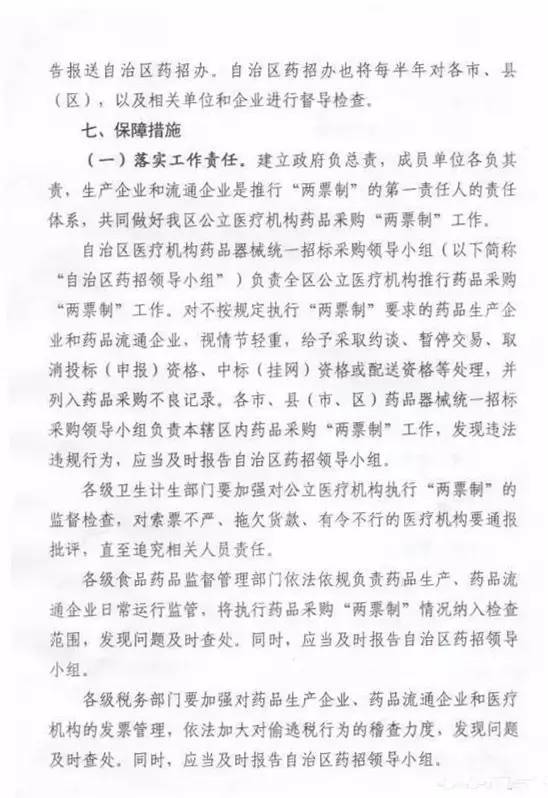 告报送自治区药招办。自治区药招办也将每半年对各市、县（区），以及相关单位和企业进行督导检查。

七、保障措施

（一）落实工作责任。建立政府负总责，成员单位各负其责，生产企业和流通企业是推行“两票制”的第一责任人的责任体系，共同做好我区公立医疗机构药品采购“两票制”工作。

自治区医疗机构药品器械统一招标采购领导小组（以下简称“自治区药招领导小组”）负责全区公立医疗机构推行药品采购“两票制”工作。对不按规定执行“两票制”要求的药品生产企业和药品流通企业，视情节轻重，给予采取约谈、暂停交易、取消投标（申报）资格、中标（挂网）资格或配送资格等处理，并列入药品采购不良记录。各市、县（市、区）药品器械统一招标采购领导小组负责本辖区内药品采购“两票制”工作，发现违法违规行为，应当及时报告自治区药招领导小组。

各级卫生计生部门要加强对公立医疗机构执行“两票制”的监督检查，对索票不严、拖欠货款、有令不行的医疗机构要通报批评，直至追究相关人员责任。

各级食品药品监督管理部门依法依规负责药品生产、药品流通企业日常运行监管，将执行药品采购“两票制”情况纳入检查范围，发现问题及时查处。同时，应当及时报告自治区药招领导小组。

各级税务部门要加强对药品生产企业、药品流通企业和医疗机构的发票管理，依法加大对偷逃税行为的稽查力度，发现问题及时查处。同时，应当及时报告自治区药招领导小组。